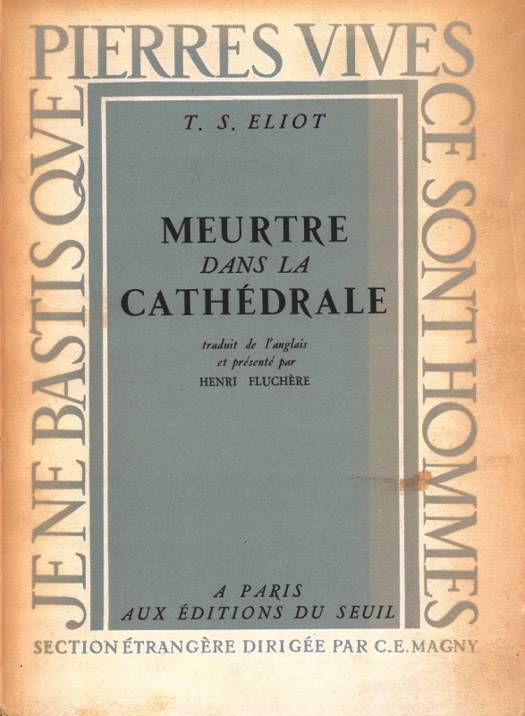 JE NE BASTIS QVE PIERRES VIVES CE SONT HOMMES

T. S. ELIOT

MEURTRE
DANS LA
CATHÉDRALE

traduit de l'anglais
et présenté par
HENRI FLUCHÈRE

A PARIS
AUX ÉDITIONS DU SEUIL

SECTION ÉTRANGÈRE DIRIGÉE PAR C.E. MAGNY